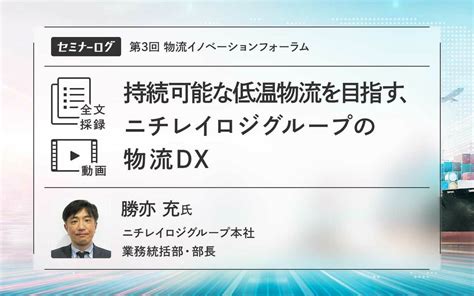 セミナーログ 第3回 物流イノベーションフォーラム

全文採録

動画

持続可能な低温物流を目指す、ニチレイロジグループの物流DX

勝亦 充氏
ニチレイロジグループ本社
業務統括部・部長